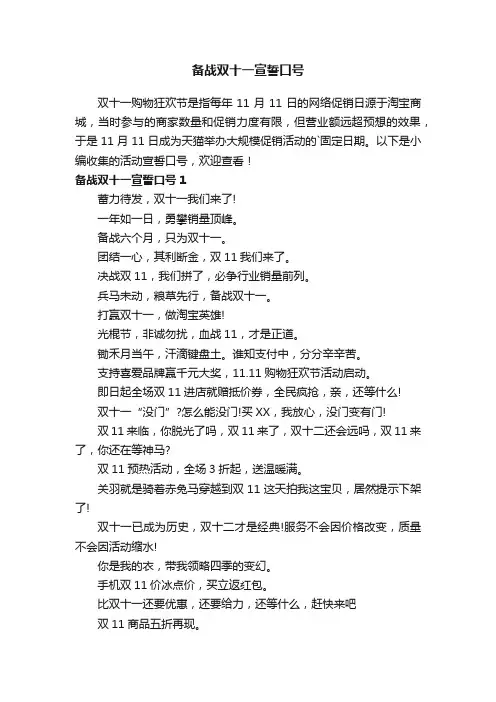 备战双十一宣誓口号

双十一购物狂欢节是指每年 11 月 11 日的网络促销日源于淘宝商城，当时参与的商家数量和促销力度有限，但营业额远超预想的效果，于是 11 月 11 日成为天猫举办大规模促销活动的`固定日期。以下是小编收集的活动宣誓口号，欢迎查看！

备战双十一宣誓口号 1

蓄力待发，双十一我们来了!

一年如一日，勇攀销量顶峰。

备战六个月，只为双十一。

团结一心，其利断金，双 11 我们来了。

决战双 11，我们拼了，必争行业销量前列。

兵马未动，粮草先行，备战双十一。

打赢双十一，做淘宝英雄!

光棍节，非诚勿扰，血战 11，才是正道。

锄禾月当午，汗滴键盘土。谁知支付中，分分辛辛苦。

支持喜爱品牌赢千元大奖，11.11 购物狂欢节活动启动。

即日起全场双 11 进店就赠抵价券，全民疯抢，亲，还等什么!

双十一“没门”?怎么能没门!买 XX，我放心，没门变有门!

双 11 来临，你脱光了吗，双 11 来了，双十二还会远吗，双 11 来了，你还在等神马?

双 11 预热活动，全场 3 折起，送温暖满。

关羽就是骑着赤兔马穿越到双 11 这天拍我这宝贝，居然提示下架了!

双十一已成为历史，双十二才是经典!服务不会因价格改变，质量不会因活动缩水!

你是我的衣，带我领略四季的变幻。

手机双 11 价冰点价，买立返红包。

比双十一还要优惠，还要给力，还等什么，赶快来吧

双 11 商品五折再现。